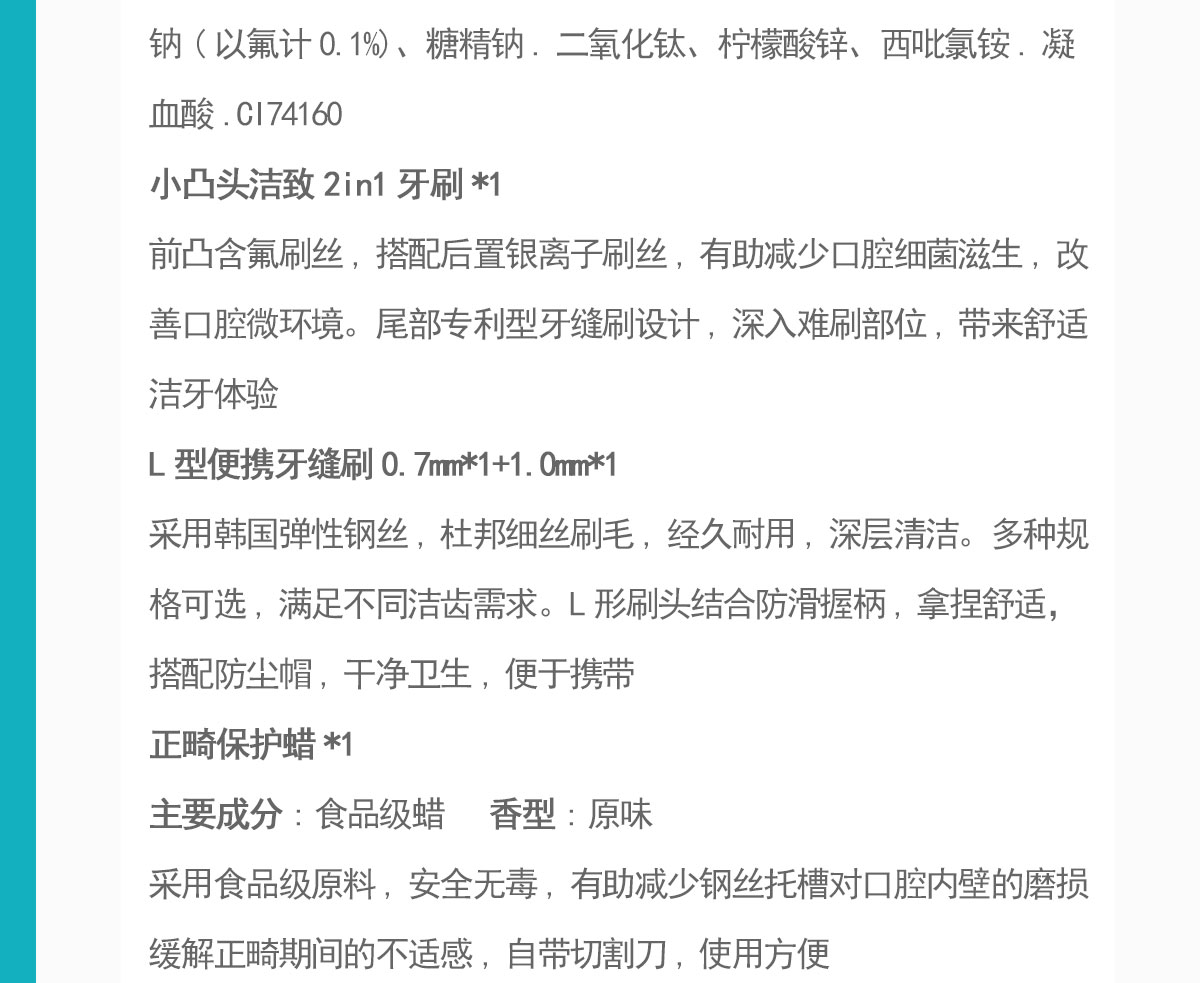 钠(以氟计0.1%)、糖精钠．二氧化钛、柠檬酸锌、西吡氯铵．凝血酸.CI74160

小凸头洁致2in1牙刷*1

前凸含氟刷丝，搭配后置银离子刷丝，有助减少口腔细菌滋生，改善口腔微环境。尾部专利型牙缝刷设计，深入难刷部位，带来舒适洁牙体验

L型便携牙缝刷0.7mm*1+1.0mm*1

采用韩国弹性钢丝，杜邦细丝刷毛，经久耐用，深层清洁。多种规格可选，满足不同洁齿需求。L形刷头结合防滑握柄，拿捏舒适，搭配防尘帽，干净卫生，便于携带

正畸保护蜡*1

主要成分：食品级蜡 香型：原味

采用食品级原料，安全无毒，有助减少钢丝托槽对口腔内壁的磨损缓解正畸期间的不适感，自带切割刀，使用方便